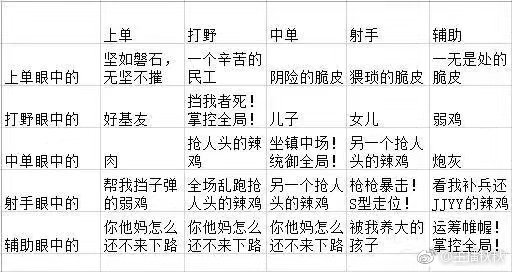 |  | 上单 | 打野 | 中单 | 射手 | 辅助 |
|---|---|---|---|---|---|
| 上单眼中的 | 坚如磐石，无坚不摧 | 一个辛苦的民工 | 阴险的脆皮 | 猥琐的脆皮 | 一无是处的脆皮 |
| 打野眼中的 | 好基友 | 挡我者死！掌控全局！ | 儿子 | 女儿 | 弱鸡 |
| 中单眼中的 | 肉 | 抢人头的辣鸡 | 坐镇中场！统御全局！ | 另一个抢人头的辣鸡 | 炮灰 |
| 射手眼中的 | 帮我挡子弹的弱鸡 | 全场乱跑抢人头的辣鸡 | 另一个抢人头的辣鸡 | 枪枪暴击！S型走位！ | 看我补兵还JJYY的辣鸡 |
| 辅助眼中的 | 你他妈怎么还不来下路 | 你他妈怎么还不来下路 | 你他妈怎么还不来下路 | 被我养大的孩子 | 运筹帷幄！掌控全局！ |

@主播秋秋